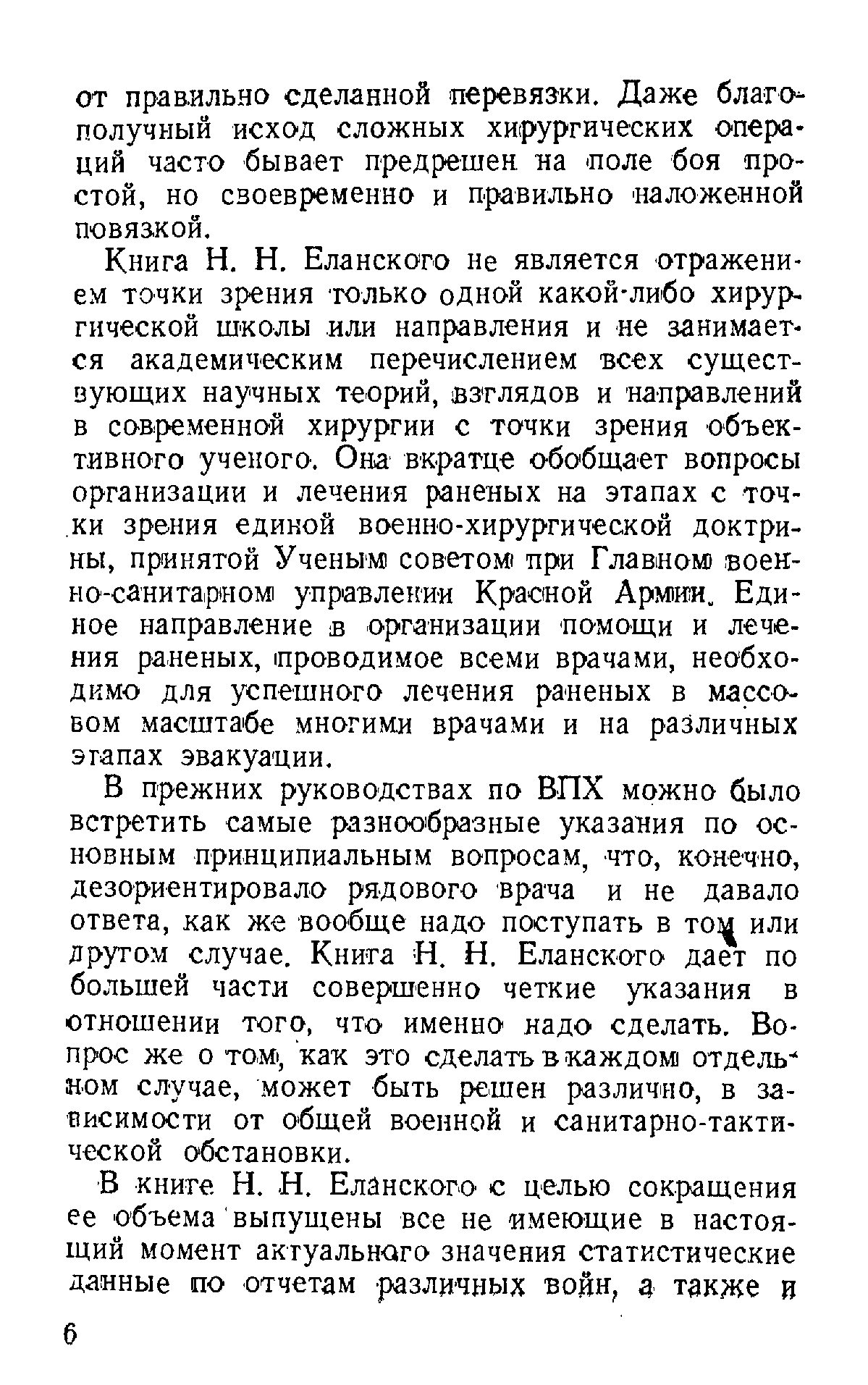 от правильно сделанной перевязки. Даже благополучный исход сложных хирургических операций часто бывает предрешен на поле боя простой, но своевременно и правильно наложенной повязкой.

Книга Н. Н. Еланского не является отражением точки зрения только одной какой-либо хирургической школы или направления и не занимается академическим перечислением всех существующих научных теорий, взглядов и направлений в современной хирургии с точки зрения объективного ученого. Она вкратце обобщает вопросы организации и лечения раненых на этапах с точки зрения единой военно-хирургической доктрины, принятой Ученым советом при Главном военно-санитарном управлении Красной Армии. Единое направление в организации помощи и лечения раненых, проводимое всеми врачами, необходимо для успешного лечения раненых в массовом масштабе многими врачами и на различных этапах эвакуации.

В прежних руководствах по ВПХ можно было встретить самые разнообразные указания по основным принципиальным вопросам, что, конечно, дезориентировало рядового врача и не давало ответа, как же вообще надо поступать в том или другом случае. Книга Н. Н. Еланского дает по большей части совершенно четкие указания в отношении того, что именно надо сделать. Вопрос же о том, как это сделать в каждом отдельном случае, может быть решен различно, в зависимости от общей военной и санитарно-тактической обстановки.

В книге Н. Н. Еланского с целью сокращения ее объема выпущены все не имеющие в настоящий момент актуального значения статистические данные по отчетам различных войн, а также и

6